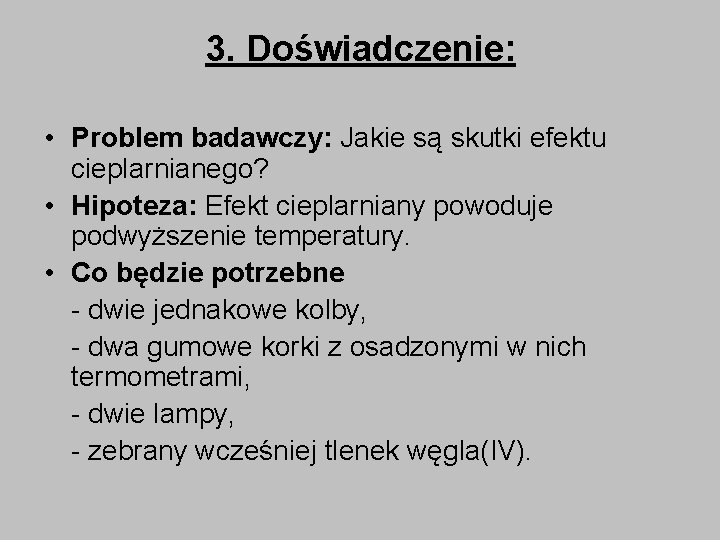 3. Doświadczenie:

• Problem badawczy: Jakie są skutki efektu cieplarnianego?
• Hipoteza: Efekt cieplarniany powoduje podwyższenie temperatury.
• Co będzie potrzebne
- dwie jednakowe kolby,
- dwa gumowe korki z osadzonymi w nich termometrami,
- dwie lampy,
- zebrany wcześniej tlenek węgla(IV).